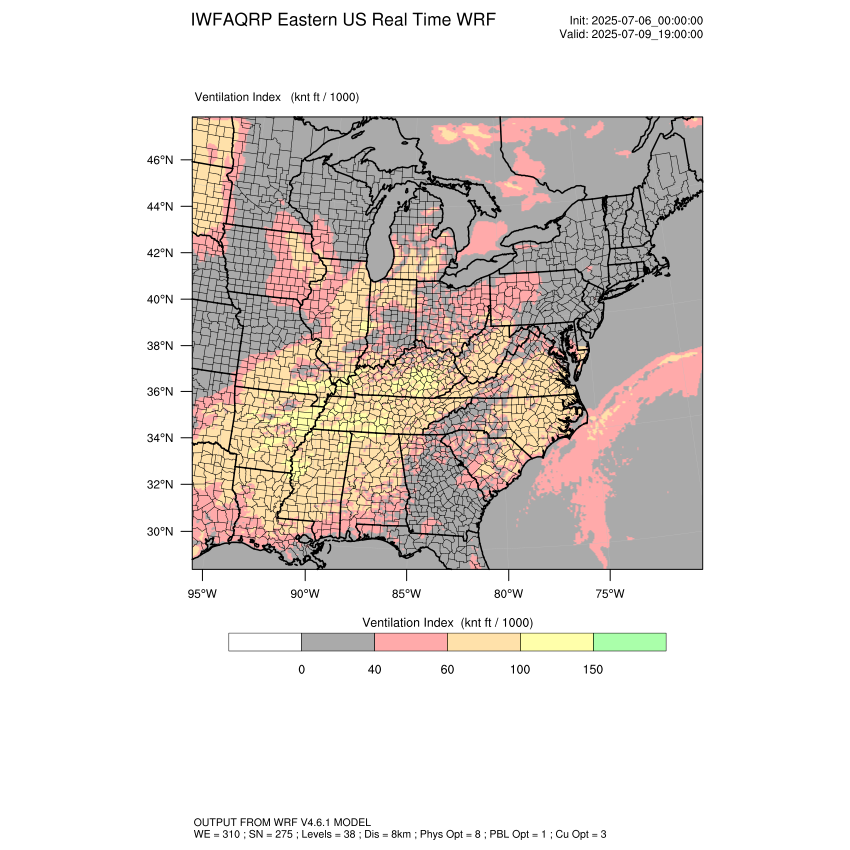 IWFAQRP Eastern US Real Time WRF

Init: 2025-07-06_00:00:00
Valid: 2025-07-09_19:00:00

Ventilation Index (knt ft / 1000)

46°N
44°N
42°N
40°N
38°N
36°N
34°N
32°N
30°N

95°W 90°W 85°W 80°W 75°W

Ventilation Index (knt ft / 1000)

0 40 60 100 150

OUTPUT FROM WRF V4.6.1 MODEL
WE = 310 ; SN = 275 ; Levels = 38 ; Dis = 8km ; Phys Opt = 8 ; PBL Opt = 1 ; Cu Opt = 3